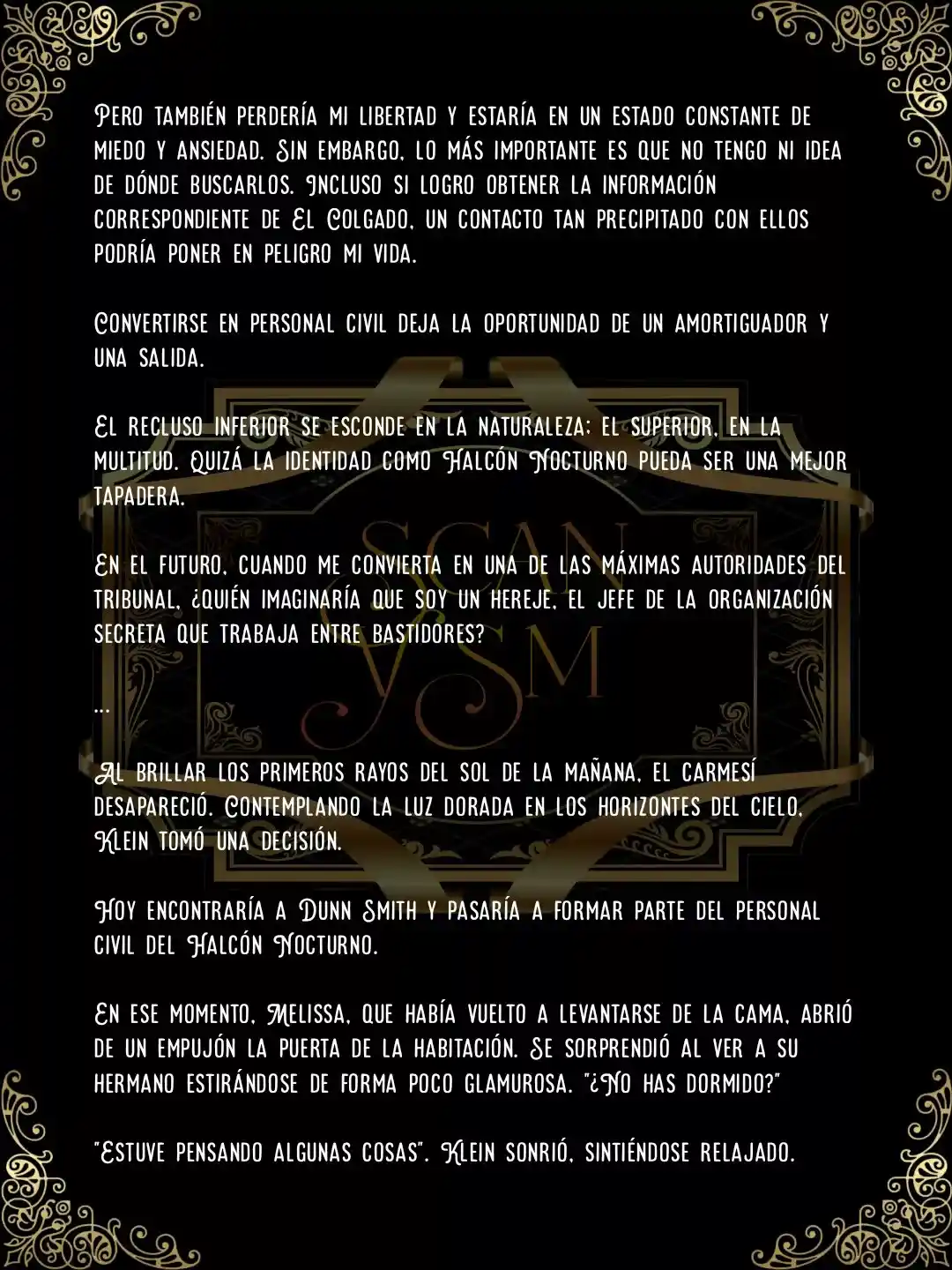 Pero también perdería mi libertad y estaría en un estado constante de miedo y ansiedad. Sin embargo, lo más importante es que no tengo ni idea de dónde buscarlos. Incluso si logro obtener la información correspondiente de El Colgado, un contacto tan precipitado con ellos podría poner en peligro mi vida.

Convertirse en personal civil deja la oportunidad de un amortiguador y una salida.

El recluso inferior se esconde en la naturaleza; el superior, en la multitud. Quizá la identidad como Halcón Nocturno pueda ser una mejor tapadera.

En el futuro, cuando me convierta en una de las máximas autoridades del tribunal, ¿quién imaginaría que soy un hereje, el jefe de la organización secreta que trabaja entre bastidores?

...

Al brillar los primeros rayos del sol de la mañana, el carmesí desapareció. Contemplando la luz dorada en los horizontes del cielo, Klein tomó una decisión.

Hoy encontraría a Dunn Smith y pasaría a formar parte del personal civil del Halcón Nocturno.

En ese momento, Melissa, que había vuelto a levantarse de la cama, abrió de un empujón la puerta de la habitación. Se sorprendió al ver a su hermano estirándose de forma poco glamurosa. "¿No has dormido?"

"Estuve pensando algunas cosas". Klein sonrió, sintiéndose relajado.

SCAN YSM